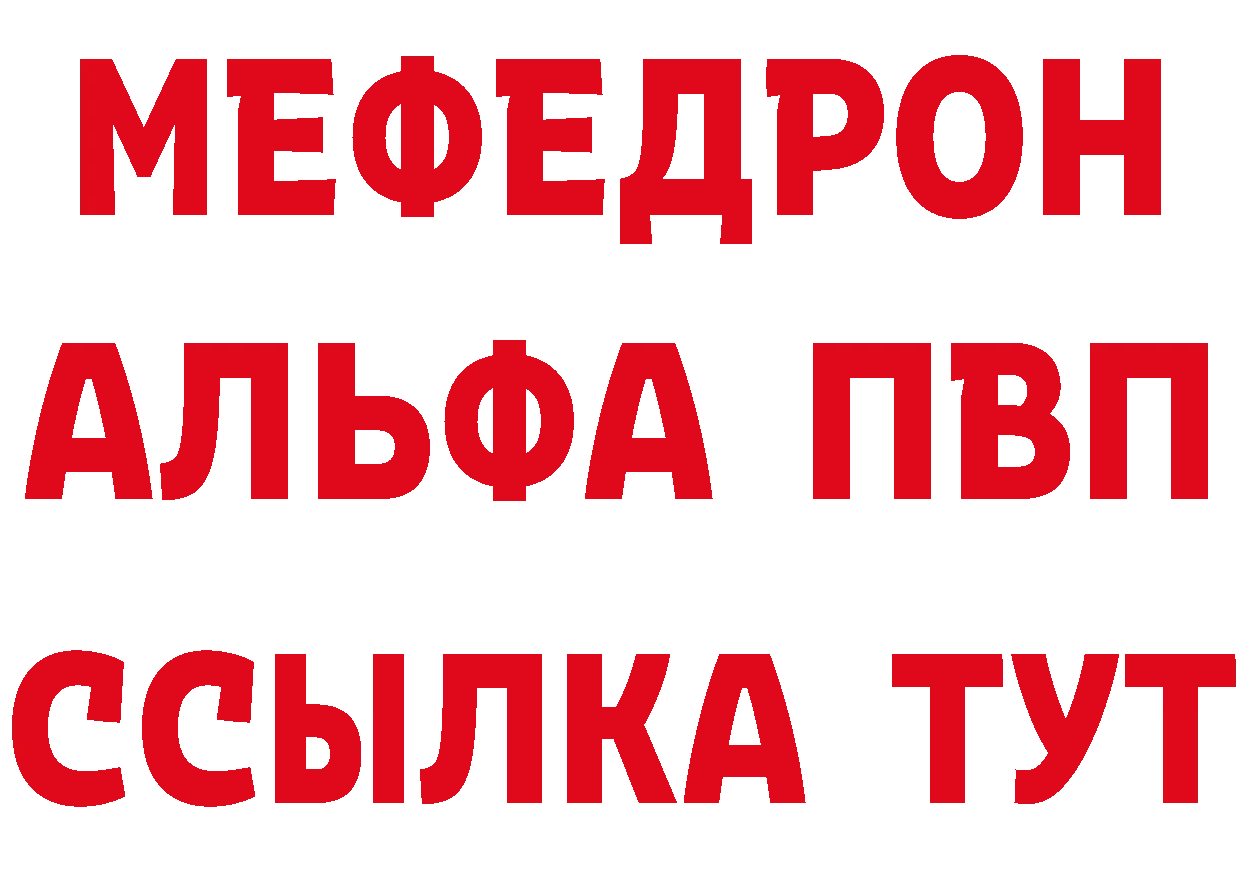 МЕФЕДРОН
АЛЬФА ПВП
ССЫЛКА ТУТ